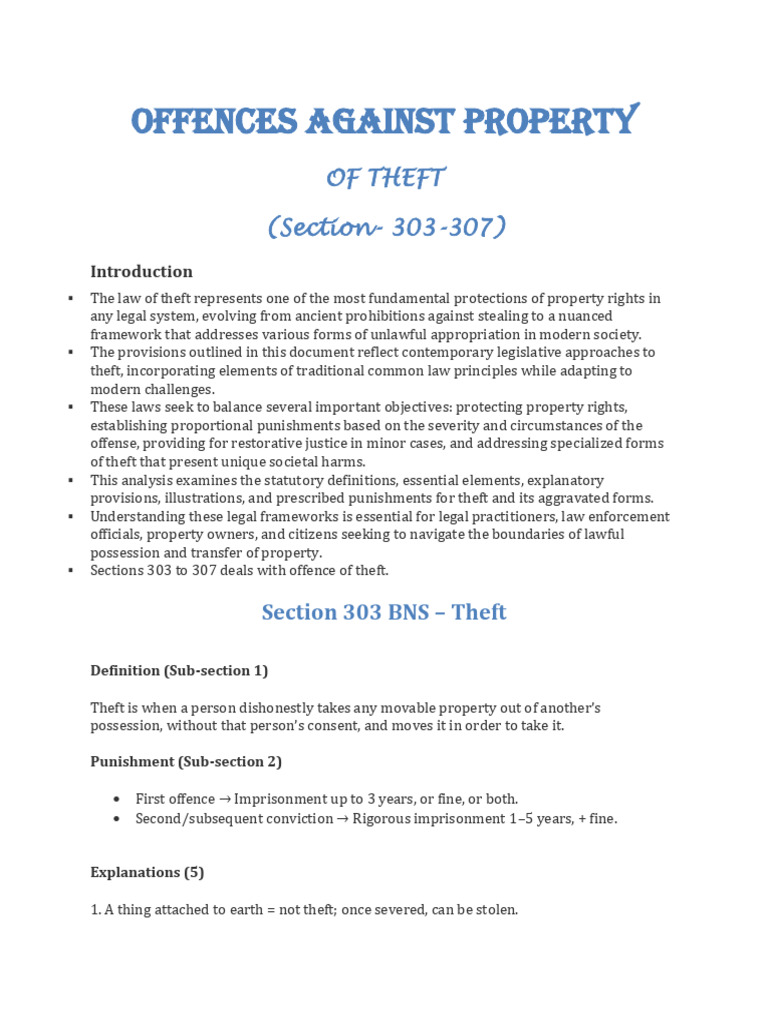 OFFENCES AGAINST PROPERTY

OF THEFT

(Section- 303-307)

Introduction

▪ The law of theft represents one of the most fundamental protections of property rights in any legal system, evolving from ancient prohibitions against stealing to a nuanced framework that addresses various forms of unlawful appropriation in modern society.
▪ The provisions outlined in this document reflect contemporary legislative approaches to theft, incorporating elements of traditional common law principles while adapting to modern challenges.
▪ These laws seek to balance several important objectives: protecting property rights, establishing proportional punishments based on the severity and circumstances of the offense, providing for restorative justice in minor cases, and addressing specialized forms of theft that present unique societal harms.
▪ This analysis examines the statutory definitions, essential elements, explanatory provisions, illustrations, and prescribed punishments for theft and its aggravated forms.
▪ Understanding these legal frameworks is essential for legal practitioners, law enforcement officials, property owners, and citizens seeking to navigate the boundaries of lawful possession and transfer of property.
▪ Sections 303 to 307 deals with offence of theft.

Section 303 BNS – Theft

Definition (Sub-section 1)

Theft is when a person dishonestly takes any movable property out of another's possession, without that person's consent, and moves it in order to take it.

Punishment (Sub-section 2)

• First offence → Imprisonment up to 3 years, or fine, or both.
• Second/subsequent conviction → Rigorous imprisonment 1–5 years, + fine.

Explanations (5)

1. A thing attached to earth = not theft; once severed, can be stolen.